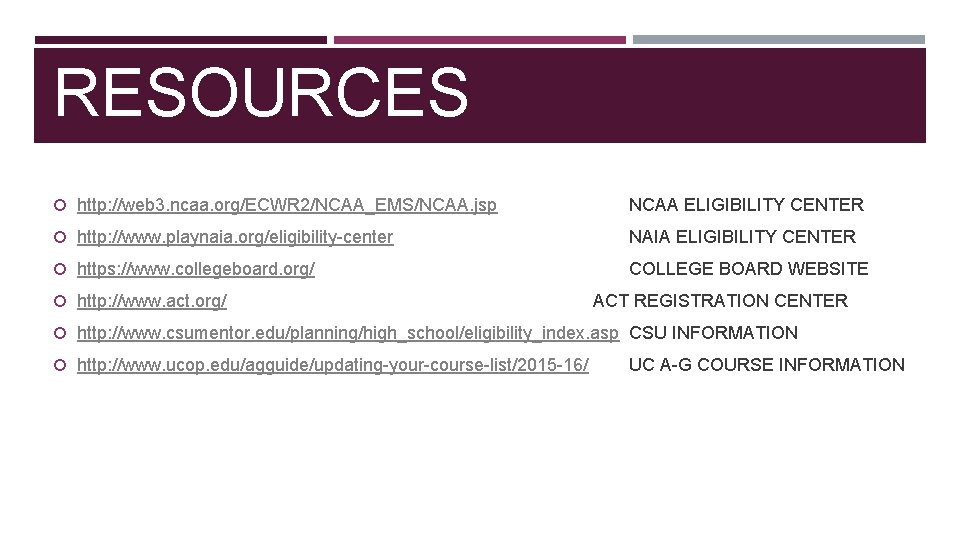 RESOURCES

http://web3.ncaa.org/ECWR2/NCAA_EMS/NCAA.jsp NCAA ELIGIBILITY CENTER

http://www.playnaia.org/eligibility-center NAIA ELIGIBILITY CENTER

https://www.collegeboard.org/ COLLEGE BOARD WEBSITE

http://www.act.org/ ACT REGISTRATION CENTER

http://www.csumentor.edu/planning/high_school/eligibility_index.asp CSU INFORMATION

http://www.ucop.edu/agguide/updating-your-course-list/2015-16/ UC A-G COURSE INFORMATION